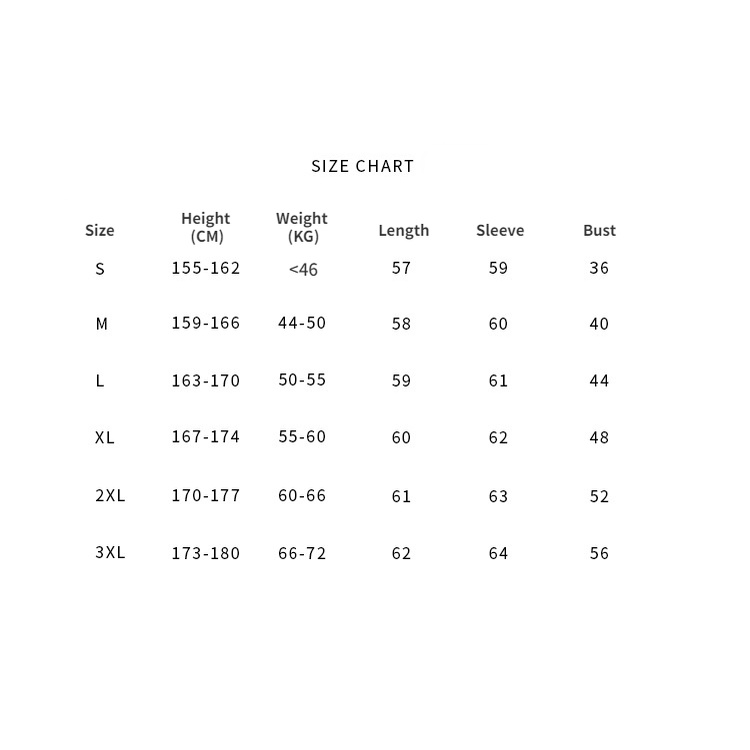 SIZE CHART

| Size | Height (CM) | Weight (KG) | Length | Sleeve | Bust |
|---|---|---|---|---|---|
| S | 155-162 | <46 | 57 | 59 | 36 |
| M | 159-166 | 44-50 | 58 | 60 | 40 |
| L | 163-170 | 50-55 | 59 | 61 | 44 |
| XL | 167-174 | 55-60 | 60 | 62 | 48 |
| 2XL | 170-177 | 60-66 | 61 | 63 | 52 |
| 3XL | 173-180 | 66-72 | 62 | 64 | 56 |